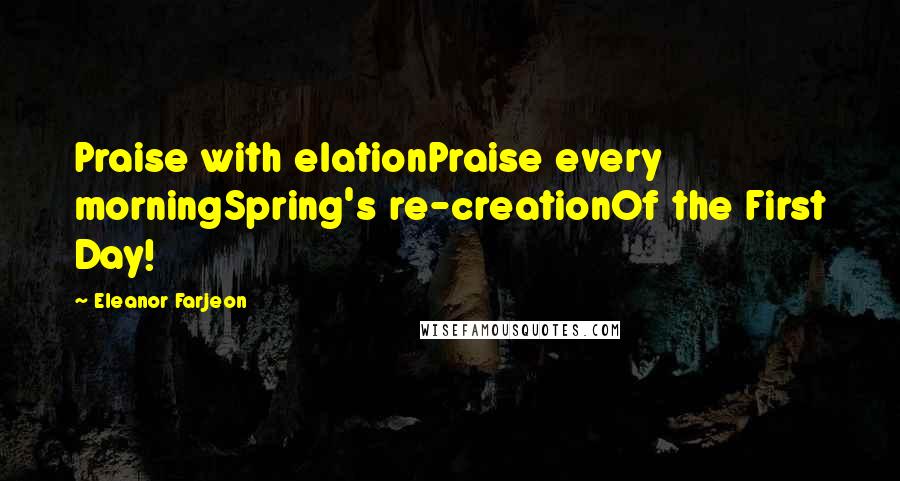 Praise with elationPraise every morningSpring's re-creationOf the First Day!

~ Eleanor Farjeon

WISEFAMOUSQUOTES.COM